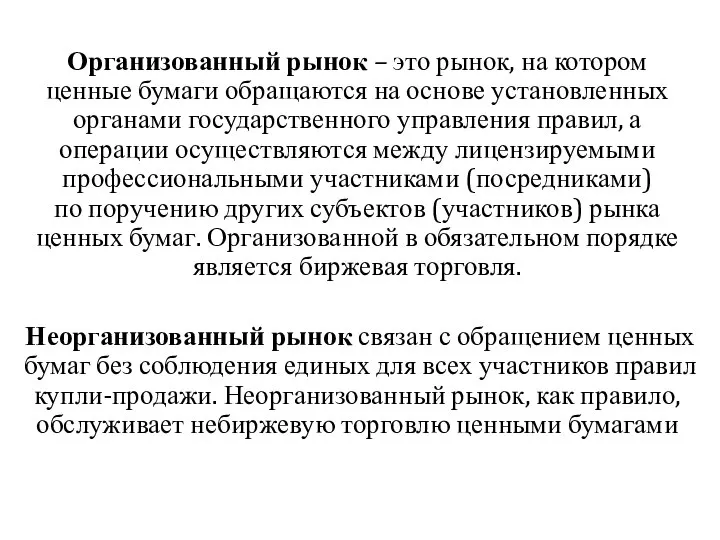 Организованный рынок – это рынок, на котором ценные бумаги обращаются на основе установленных органами государственного управления правил, а операции осуществляются между лицензируемыми профессиональными участниками (посредниками) по поручению других субъектов (участников) рынка ценных бумаг. Организованной в обязательном порядке является биржевая торговля.

Неорганизованный рынок связан с обращением ценных бумаг без соблюдения единых для всех участников правил купли-продажи. Неорганизованный рынок, как правило, обслуживает небиржевую торговлю ценными бумагами